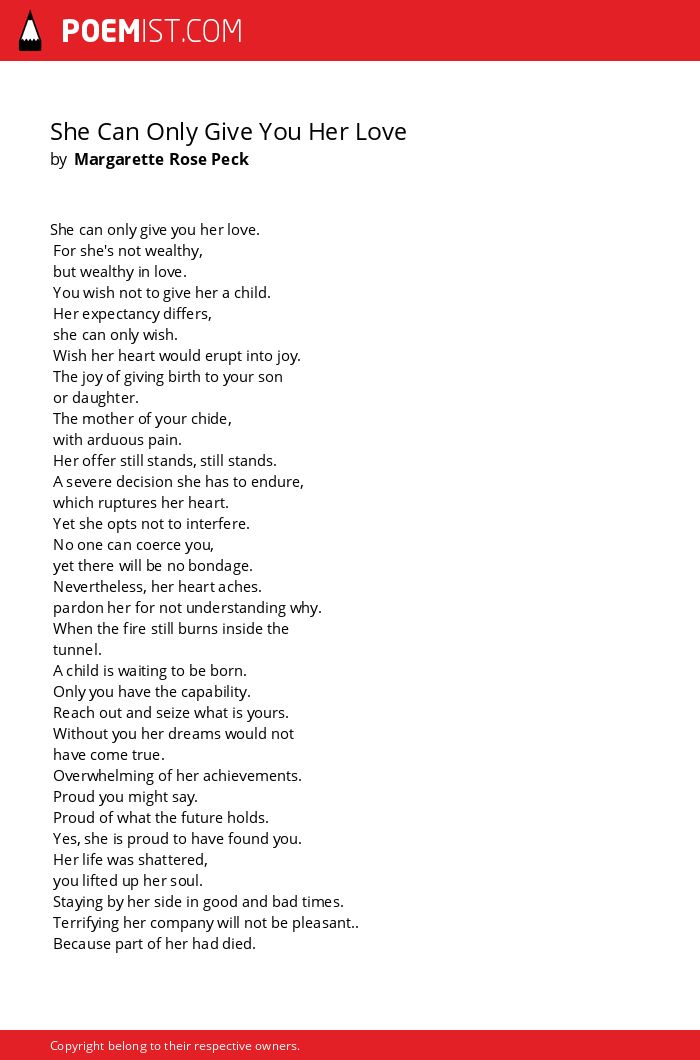 POEMIST.COM

She Can Only Give You Her Love
by Margarette Rose Peck

She can only give you her love.
For she's not wealthy,
but wealthy in love.
You wish not to give her a child.
Her expectancy differs,
she can only wish.
Wish her heart would erupt into joy.
The joy of giving birth to your son
or daughter.
The mother of your chide,
with arduous pain.
Her offer still stands, still stands.
A severe decision she has to endure,
which ruptures her heart.
Yet she opts not to interfere.
No one can coerce you,
yet there will be no bondage.
Nevertheless, her heart aches.
pardon her for not understanding why.
When the fire still burns inside the
tunnel.
A child is waiting to be born.
Only you have the capability.
Reach out and seize what is yours.
Without you her dreams would not
have come true.
Overwhelming of her achievements.
Proud you might say.
Proud of what the future holds.
Yes, she is proud to have found you.
Her life was shattered,
you lifted up her soul.
Staying by her side in good and bad times.
Terrifying her company will not be pleasant..
Because part of her had died.

Copyright belong to their respective owners.